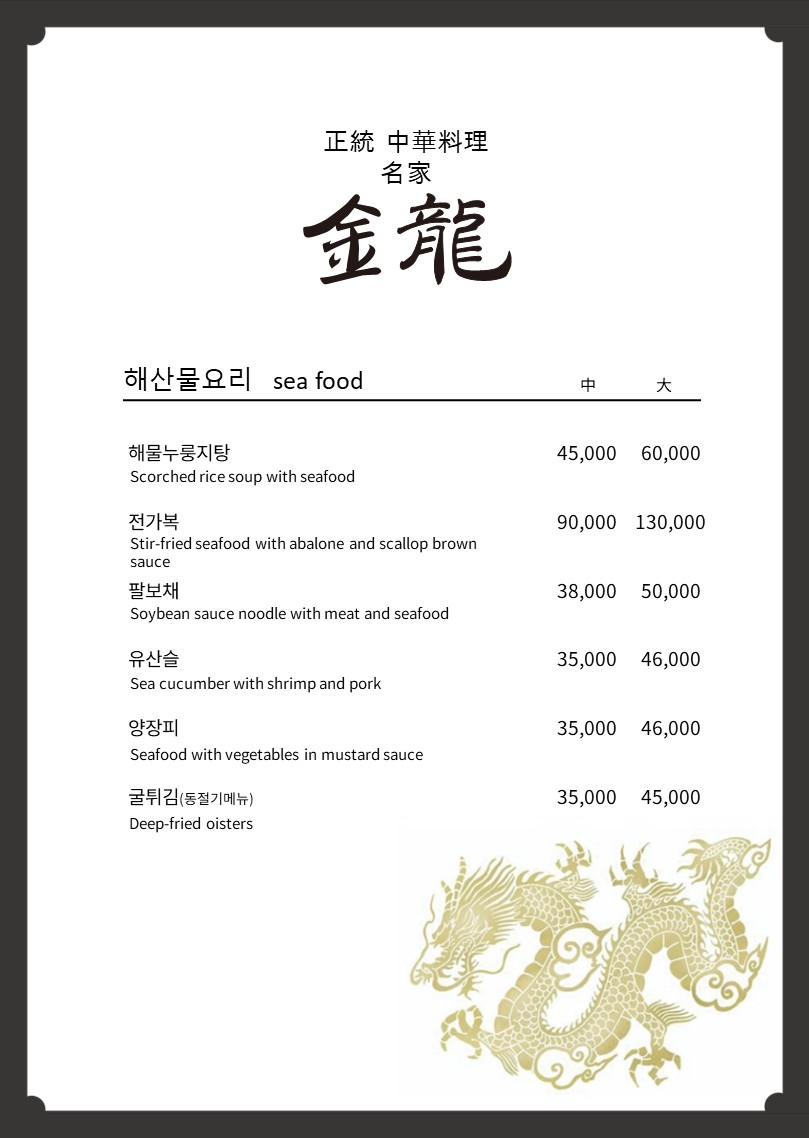 正統 中華料理
名家
金龍

해산물요리 sea food 中 大

해물누룽지탕 45,000 60,000
Scorched rice soup with seafood

전가복 90,000 130,000
Stir-fried seafood with abalone and scallop brown sauce

팔보채 38,000 50,000
Soybean sauce noodle with meat and seafood

유산슬 35,000 46,000
Sea cucumber with shrimp and pork

양장피 35,000 46,000
Seafood with vegetables in mustard sauce

굴튀김(동절기메뉴) 35,000 45,000
Deep-fried oisters